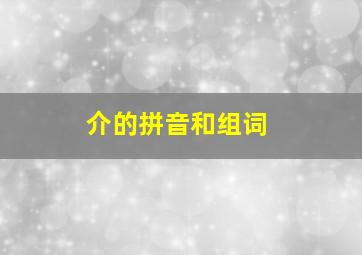 介的拼音和组词